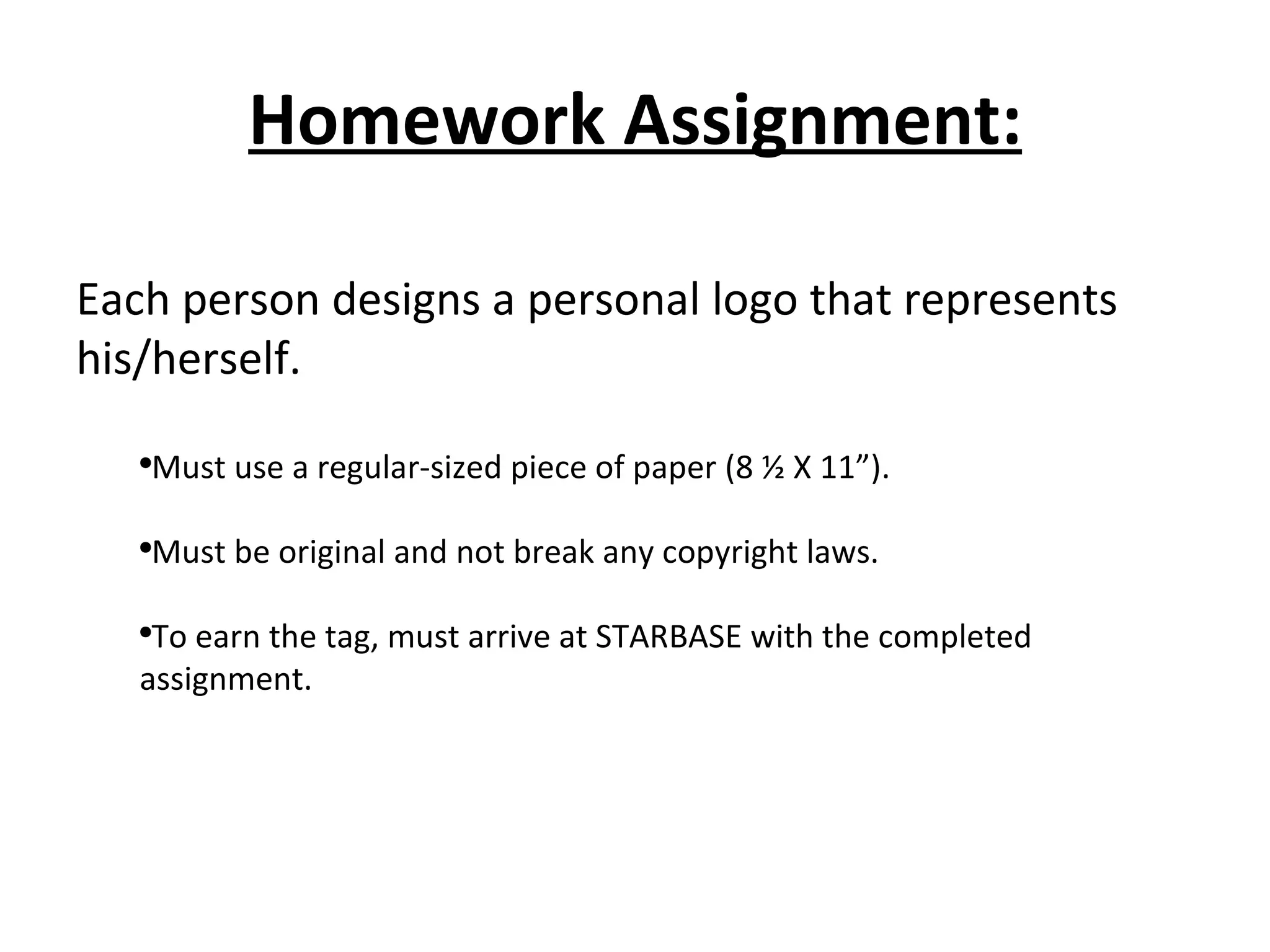 Homework Assignment:

Each person designs a personal logo that represents his/herself.

•Must use a regular-sized piece of paper (8 ½ X 11”).

•Must be original and not break any copyright laws.

•To earn the tag, must arrive at STARBASE with the completed assignment.